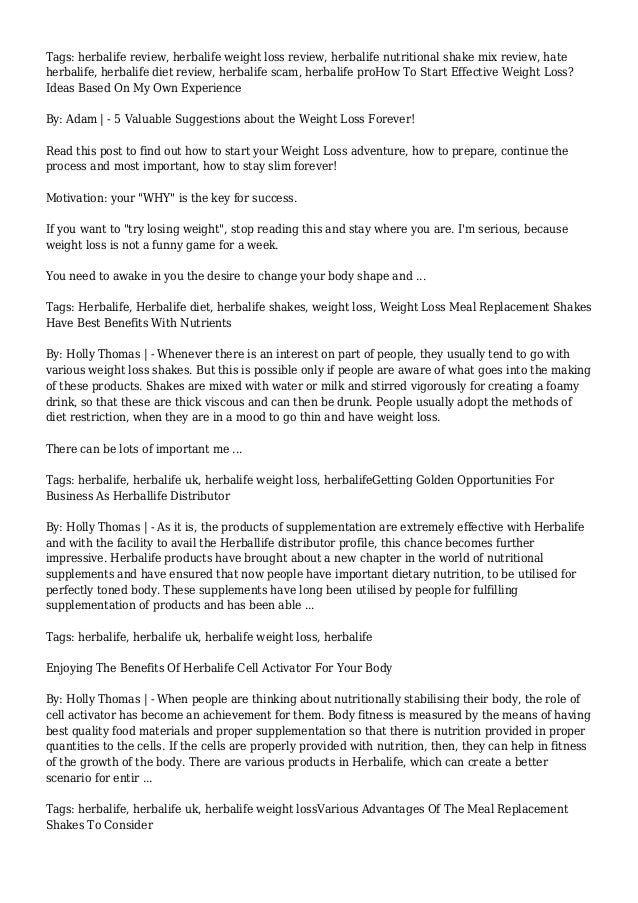 Tags: herbalife review, herbalife weight loss review, herbalife nutritional shake mix review, hate herbalife, herbalife diet review, herbalife scam, herbalife proHow To Start Effective Weight Loss? Ideas Based On My Own Experience

By: Adam | - 5 Valuable Suggestions about the Weight Loss Forever!

Read this post to find out how to start your Weight Loss adventure, how to prepare, continue the process and most important, how to stay slim forever!

Motivation: your "WHY" is the key for success.

If you want to "try losing weight", stop reading this and stay where you are. I'm serious, because weight loss is not a funny game for a week.

You need to awake in you the desire to change your body shape and ...

Tags: Herbalife, Herbalife diet, herbalife shakes, weight loss, Weight Loss Meal Replacement Shakes Have Best Benefits With Nutrients

By: Holly Thomas | - Whenever there is an interest on part of people, they usually tend to go with various weight loss shakes. But this is possible only if people are aware of what goes into the making of these products. Shakes are mixed with water or milk and stirred vigorously for creating a foamy drink, so that these are thick viscous and can then be drunk. People usually adopt the methods of diet restriction, when they are in a mood to go thin and have weight loss.

There can be lots of important me ...

Tags: herbalife, herbalife uk, herbalife weight loss, herbalifeGetting Golden Opportunities For Business As Herballife Distributor

By: Holly Thomas | - As it is, the products of supplementation are extremely effective with Herbalife and with the facility to avail the Herballife distributor profile, this chance becomes further impressive. Herbalife products have brought about a new chapter in the world of nutritional supplements and have ensured that now people have important dietary nutrition, to be utilised for perfectly toned body. These supplements have long been utilised by people for fulfilling supplementation of products and has been able ...

Tags: herbalife, herbalife uk, herbalife weight loss, herbalife

Enjoying The Benefits Of Herbalife Cell Activator For Your Body

By: Holly Thomas | - When people are thinking about nutritionally stabilising their body, the role of cell activator has become an achievement for them. Body fitness is measured by the means of having best quality food materials and proper supplementation so that there is nutrition provided in proper quantities to the cells. If the cells are properly provided with nutrition, then, they can help in fitness of the growth of the body. There are various products in Herbalife, which can create a better scenario for entir ...

Tags: herbalife, herbalife uk, herbalife weight lossVarious Advantages Of The Meal Replacement Shakes To Consider